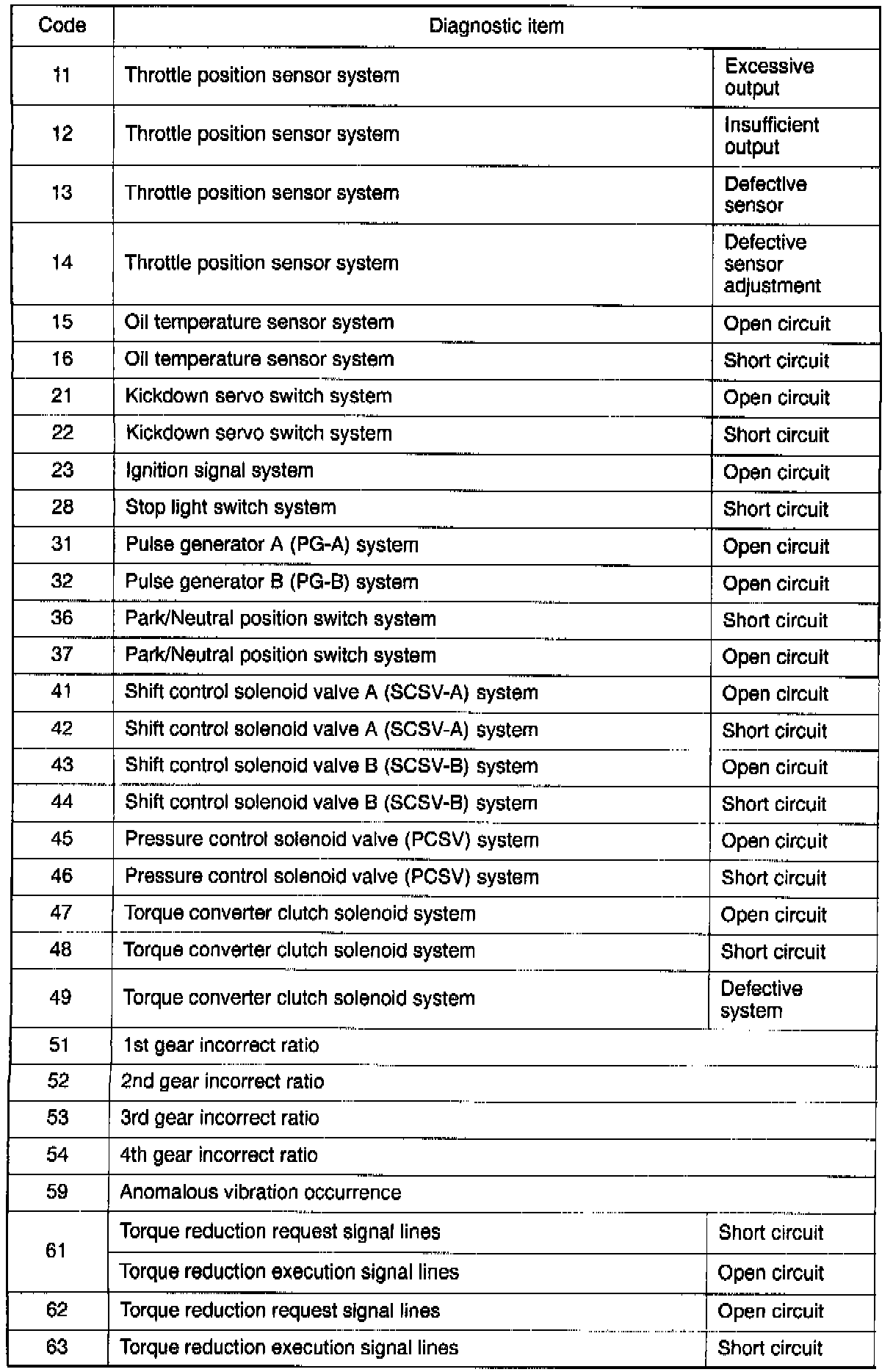 | Code | Diagnostic item | |
|---|---|---|
| 11 | Throttle position sensor system | Excessive output |
| 12 | Throttle position sensor system | Insufficient output |
| 13 | Throttle position sensor system | Defective sensor |
| 14 | Throttle position sensor system | Defective sensor adjustment |
| 15 | Oil temperature sensor system | Open circuit |
| 16 | Oil temperature sensor system | Short circuit |
| 21 | Kickdown servo switch system | Open circuit |
| 22 | Kickdown servo switch system | Short circuit |
| 23 | Ignition signal system | Open circuit |
| 28 | Stop light switch system | Short circuit |
| 31 | Pulse generator A (PG-A) system | Open circuit |
| 32 | Pulse generator B (PG-B) system | Open circuit |
| 36 | Park/Neutral position switch system | Short circuit |
| 37 | Park/Neutral position switch system | Open circuit |
| 41 | Shift control solenoid valve A (SCSV-A) system | Open circuit |
| 42 | Shift control solenoid valve A (SCSV-A) system | Short circuit |
| 43 | Shift control solenoid valve B (SCSV-B) system | Open circuit |
| 44 | Shift control solenoid valve B (SCSV-B) system | Short circuit |
| 45 | Pressure control solenoid valve (PCSV) system | Open circuit |
| 46 | Pressure control solenoid valve (PCSV) system | Short circuit |
| 47 | Torque converter clutch solenoid system | Open circuit |
| 48 | Torque converter clutch solenoid system | Short circuit |
| 49 | Torque converter clutch solenoid system | Defective system |
| 51 | 1st gear incorrect ratio | |
| 52 | 2nd gear incorrect ratio | |
| 53 | 3rd gear incorrect ratio | |
| 54 | 4th gear incorrect ratio | |
| 59 | Anomalous vibration occurrence | |
| 61 | Torque reduction request signal lines | Short circuit |
| | Torque reduction execution signal lines | Open circuit |
| 62 | Torque reduction request signal lines | Open circuit |
| 63 | Torque reduction execution signal lines | Short circuit |